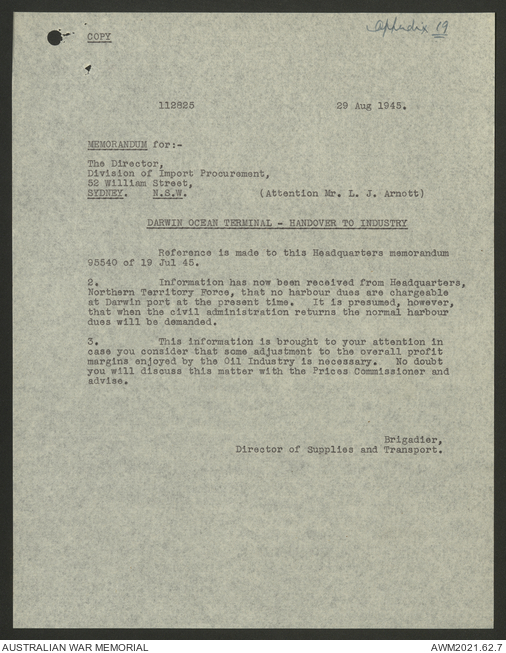 COPY

Appendix 19

112825

29 Aug 1945.

MEMORANDUM for:-

The Director,
Division of Import Procurement,
52 William Street,
SYDNEY. N.S.W. (Attention Mr. L. J. Arnott)

DARWIN OCEAN TERMINAL - HANDOVER TO INDUSTRY

Reference is made to this Headquarters memorandum 95540 of 19 Jul 45.

2. Information has now been received from Headquarters, Northern Territory Force, that no harbour dues are chargeable at Darwin port at the present time. It is presumed, however, that when the civil administration returns the normal harbour dues will be demanded.

3. This information is brought to your attention in case you consider that some adjustment to the overall profit margins enjoyed by the Oil Industry is necessary. No doubt you will discuss this matter with the Prices Commissioner and advise.

Brigadier,
Director of Supplies and Transport.

AUSTRALIAN WAR MEMORIAL

AWM2021.62.7